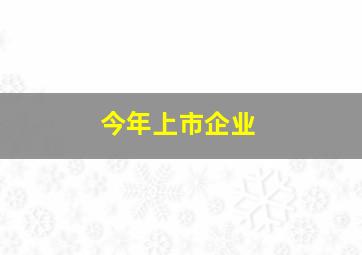 今年上市企业